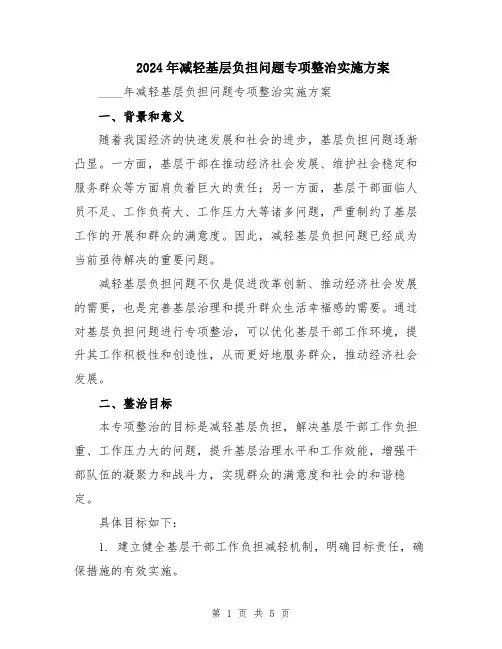 2024年减轻基层负担问题专项整治实施方案

____年减轻基层负担问题专项整治实施方案

一、背景和意义

随着我国经济的快速发展和社会的进步，基层负担问题逐渐凸显。一方面，基层干部在推动经济社会发展、维护社会稳定和服务群众等方面肩负着巨大的责任；另一方面，基层干部面临人员不足、工作负荷大、工作压力大等诸多问题，严重制约了基层工作的开展和群众的满意度。因此，减轻基层负担问题已经成为当前亟待解决的重要问题。

减轻基层负担问题不仅是促进改革创新、推动经济社会发展的需要，也是完善基层治理和提升群众生活幸福感的需要。通过对基层负担问题进行专项整治，可以优化基层干部工作环境，提升其工作积极性和创造性，从而更好地服务群众，推动经济社会发展。

二、整治目标

本专项整治的目标是减轻基层负担，解决基层干部工作负担重、工作压力大的问题，提升基层治理水平和工作效能，增强干部队伍的凝聚力和战斗力，实现群众的满意度和社会的和谐稳定。

具体目标如下：

1. 建立健全基层干部工作负担减轻机制，明确目标责任，确保措施的有效实施。

第 1 页 共 5 页